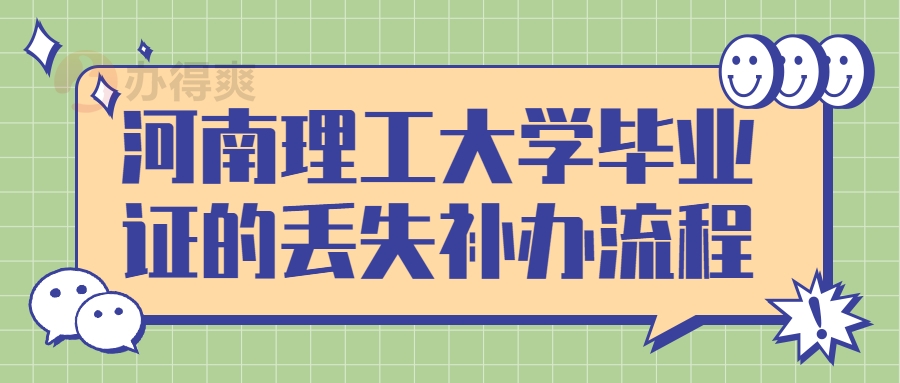 办得爽

河南理工大学毕业证的丢失补办流程

!